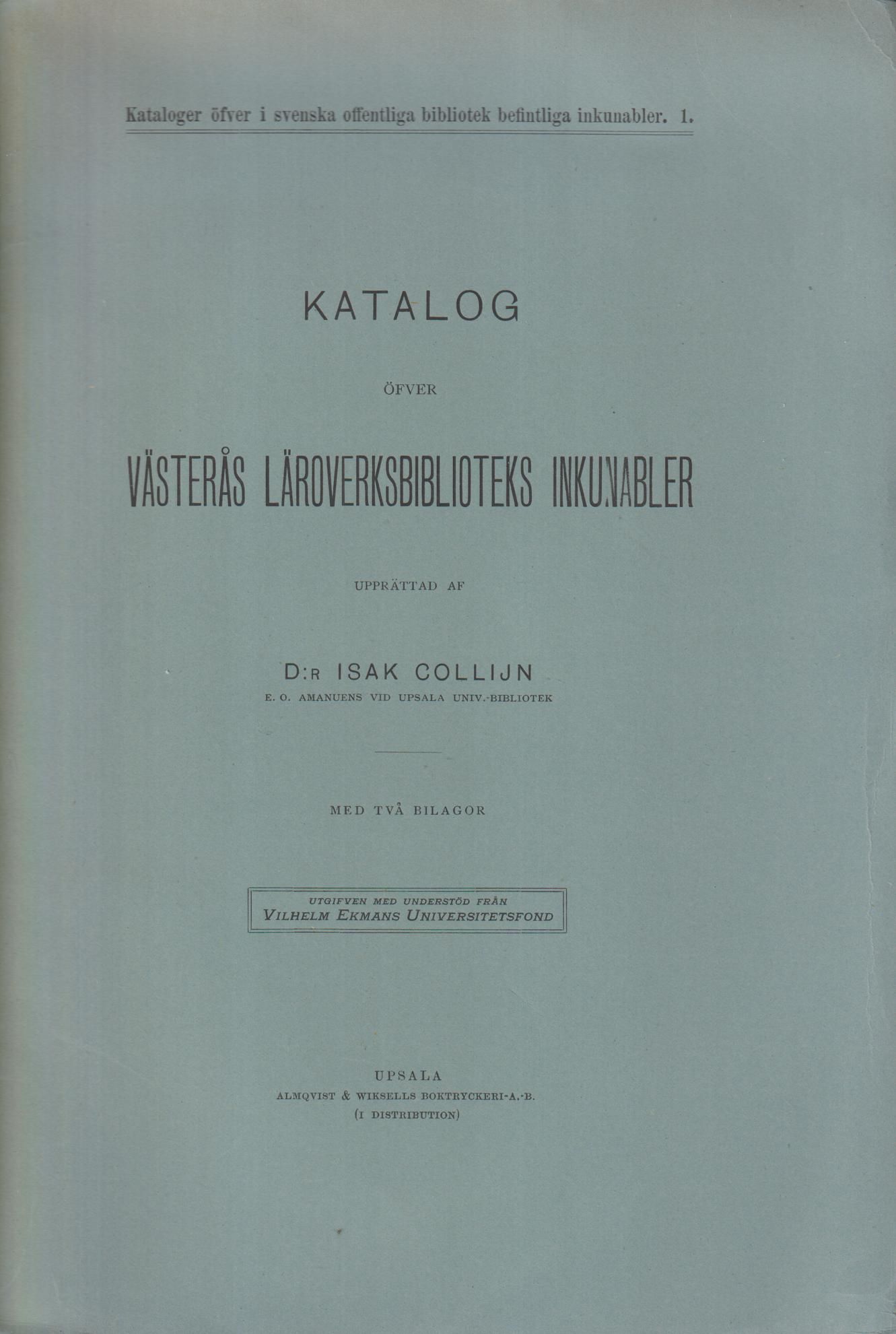 Kataloger öfver i svenska offentliga bibliotek befintliga inkunabler. 1.

KATALOG

ÖFVER

VÄSTERÅS LÄROVERKSBIBLIOTEKS INKUNABLER

UPPRÄTTAD AF

D:R ISAK COLLIJN

E. O. AMANUENS VID UPSALA UNIV.-BIBLIOTEK

MED TVÅ BILAGOR

UTGIFVEN MED UNDERSTÖD FRÅN
VILHELM EKMANS UNIVERSITETSFOND

UPSALA
ALMQVIST & WIKSELLS BOKTRYCKERI-A.-B.
(I DISTRIBUTION)